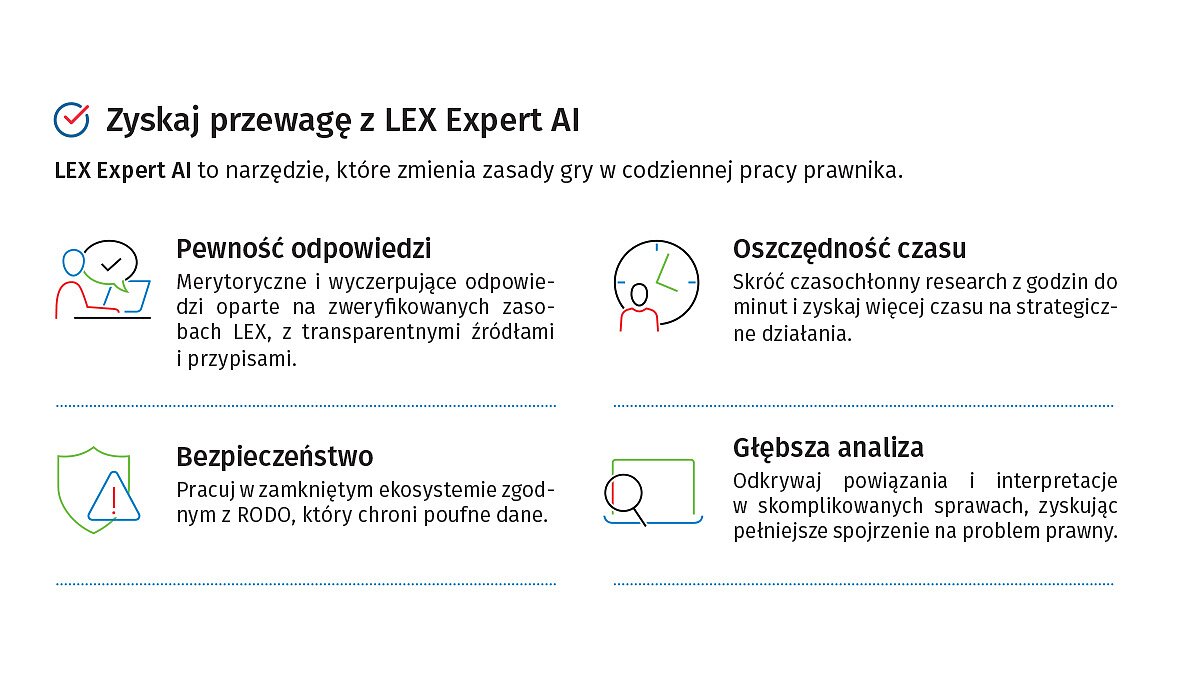 Zyskaj przewagę z LEX Expert AI

LEX Expert AI to narzędzie, które zmienia zasady gry w codziennej pracy prawnika.

Pewność odpowiedzi

Merytoryczne i wyczerpujące odpowiedzi oparte na zweryfikowanych zasobach LEX, z transparentnymi źródłami i przypisami.

Bezpieczeństwo

Pracuj w zamkniętym ekosystemie zgodnym z RODO, który chroni poufne dane.

Oszczędność czasu

Skróć czasochłonny research z godzin do minut i zyskaj więcej czasu na strategiczne działania.

Głębsza analiza

Odkrywaj powiązania i interpretacje w skomplikowanych sprawach, zyskując pełniejsze spojrzenie na problem prawny.